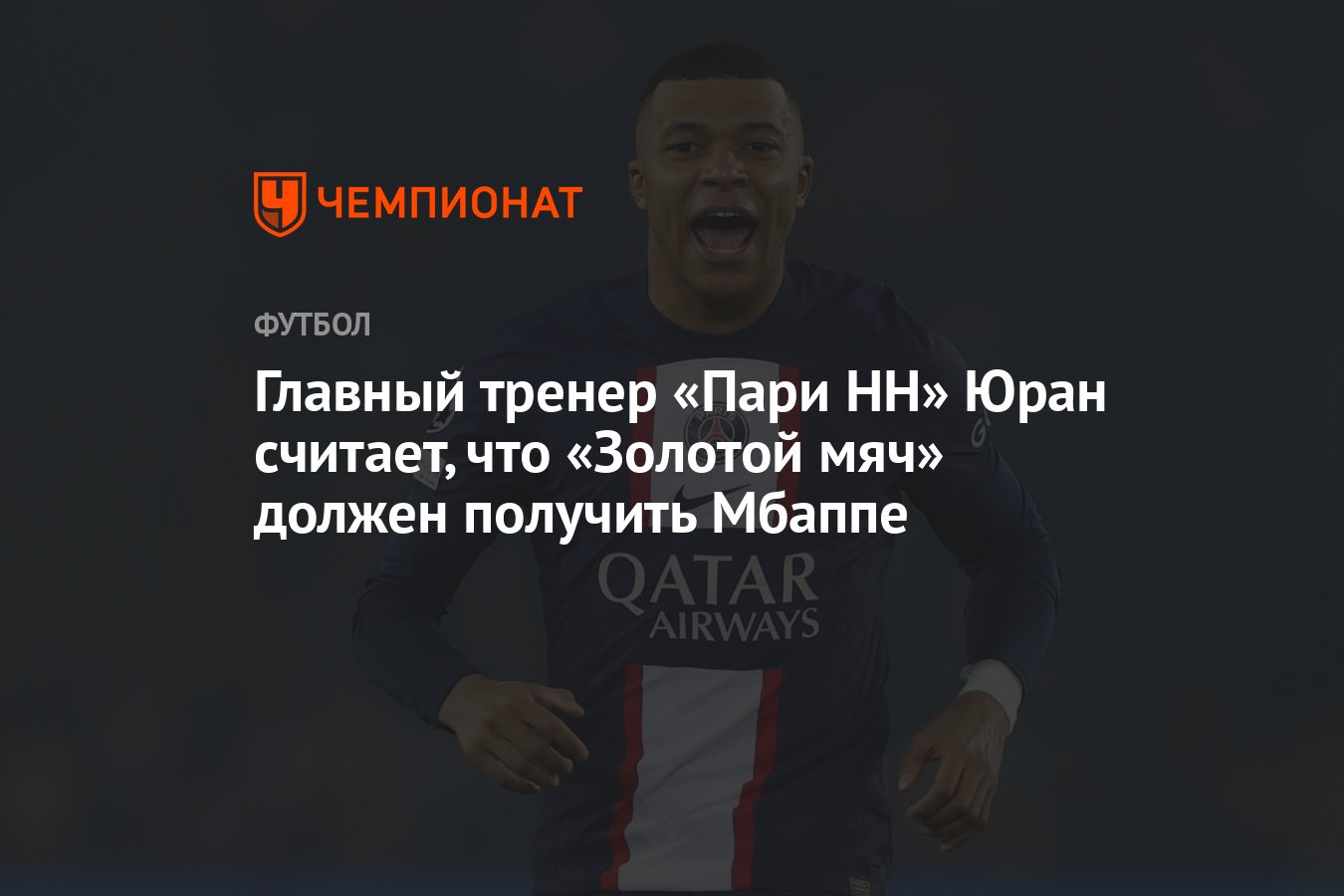 ЧЕМПИОНАТ

ФУТБОЛ

Главный тренер «Пари НН» Юран считает, что «Золотой мяч» должен получить Мбаппе

QATAR AIRWAYS